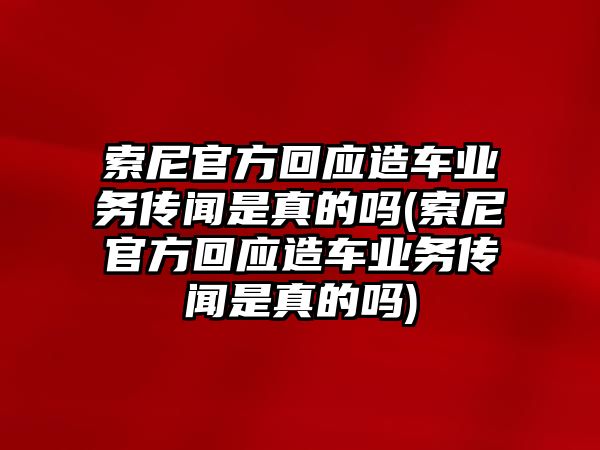 索尼官方回应造车业务传闻是真的吗(索尼官方回应造车业务传闻是真的吗)